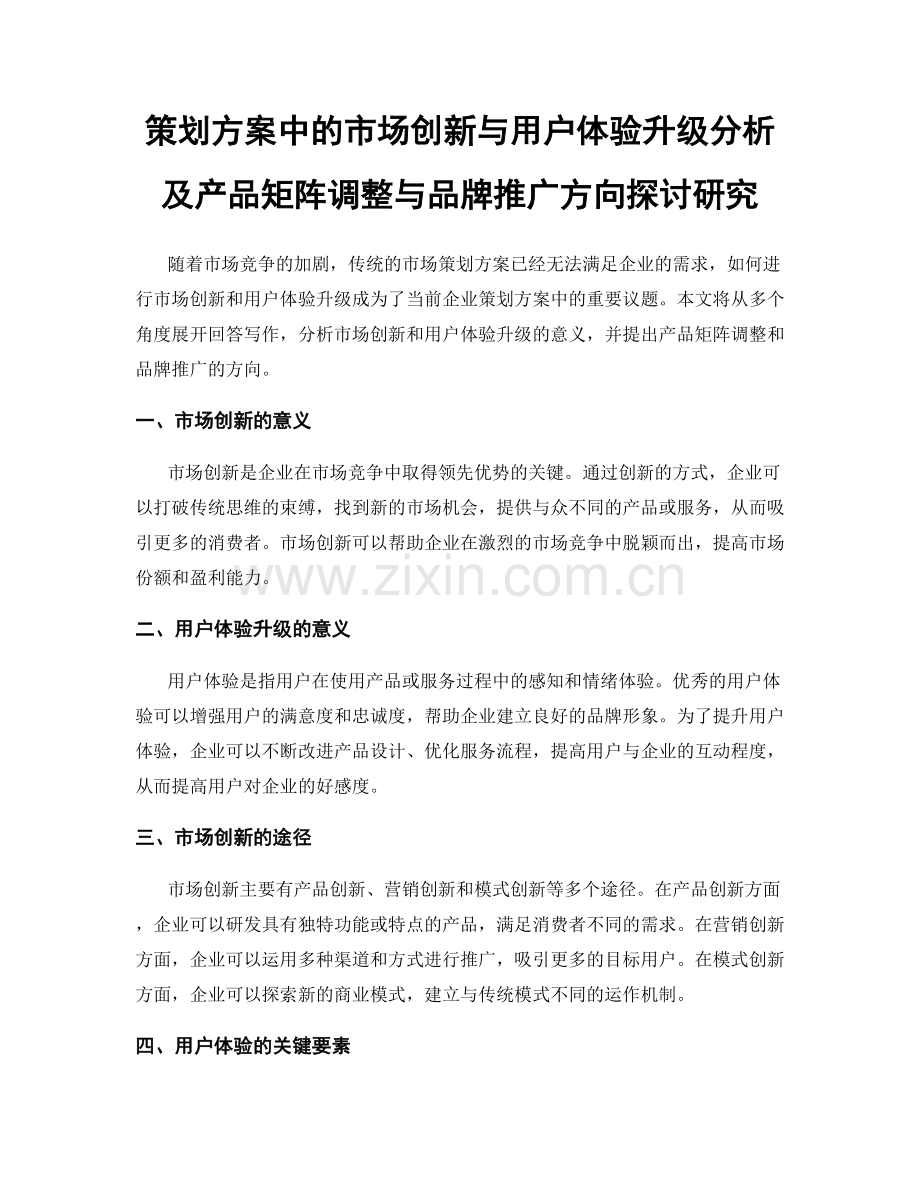 策划方案中的市场创新与用户体验升级分析及产品矩阵调整与品牌推广方向探讨研究

随着市场竞争的加剧，传统的市场策划方案已经无法满足企业的需求，如何进行市场创新和用户体验升级成为了当前企业策划方案中的重要议题。本文将从多个角度展开回答写作，分析市场创新和用户体验升级的意义，并提出产品矩阵调整和品牌推广的方向。

一、市场创新的意义

市场创新是企业在市场竞争中取得领先优势的关键。通过创新的方式，企业可以打破传统思维的束缚，找到新的市场机会，提供与众不同的产品或服务，从而吸引更多的消费者。市场创新可以帮助企业在激烈的市场竞争中脱颖而出，提高市场份额和盈利能力。

www.zixin.com.cn

二、用户体验升级的意义

用户体验是指用户在使用产品或服务过程中的感知和情绪体验。优秀的用户体验可以增强用户的满意度和忠诚度，帮助企业建立良好的品牌形象。为了提升用户体验，企业可以不断改进产品设计、优化服务流程，提高用户与企业的互动程度，从而提高用户对企业的好感度。

三、市场创新的途径

市场创新主要有产品创新、营销创新和模式创新等多个途径。在产品创新方面，企业可以研发具有独特功能或特点的产品，满足消费者不同的需求。在营销创新方面，企业可以运用多种渠道和方式进行推广，吸引更多的目标用户。在模式创新方面，企业可以探索新的商业模式，建立与传统模式不同的运作机制。

四、用户体验的关键要素